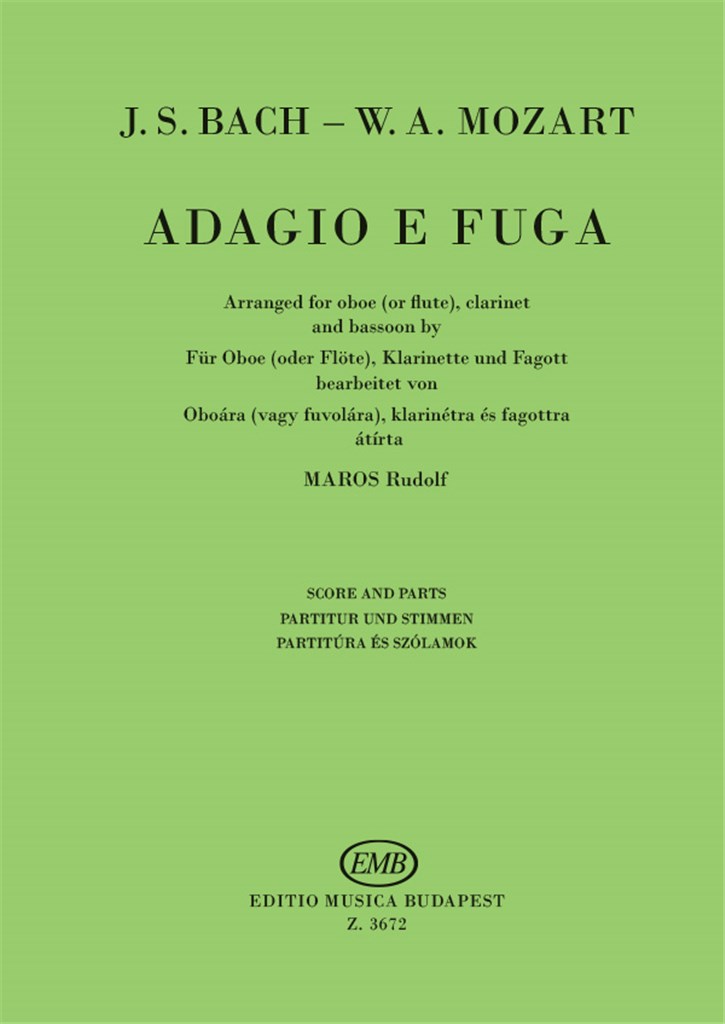 J. S. BACH – W. A. MOZART

ADAGIO E FUGA

Arranged for oboe (or flute), clarinet and bassoon by
Für Oboe (oder Flöte), Klarinette und Fagott bearbeitet von
Oboára (vagy fuvolára), klarinétra és fagottra átírta
MAROS Rudolf

SCORE AND PARTS
PARTITUR UND STIMMEN
PARTITÚRA ÉS SZÓLAMOK

EMB
EDITIO MUSICA BUDAPEST
Z. 3672